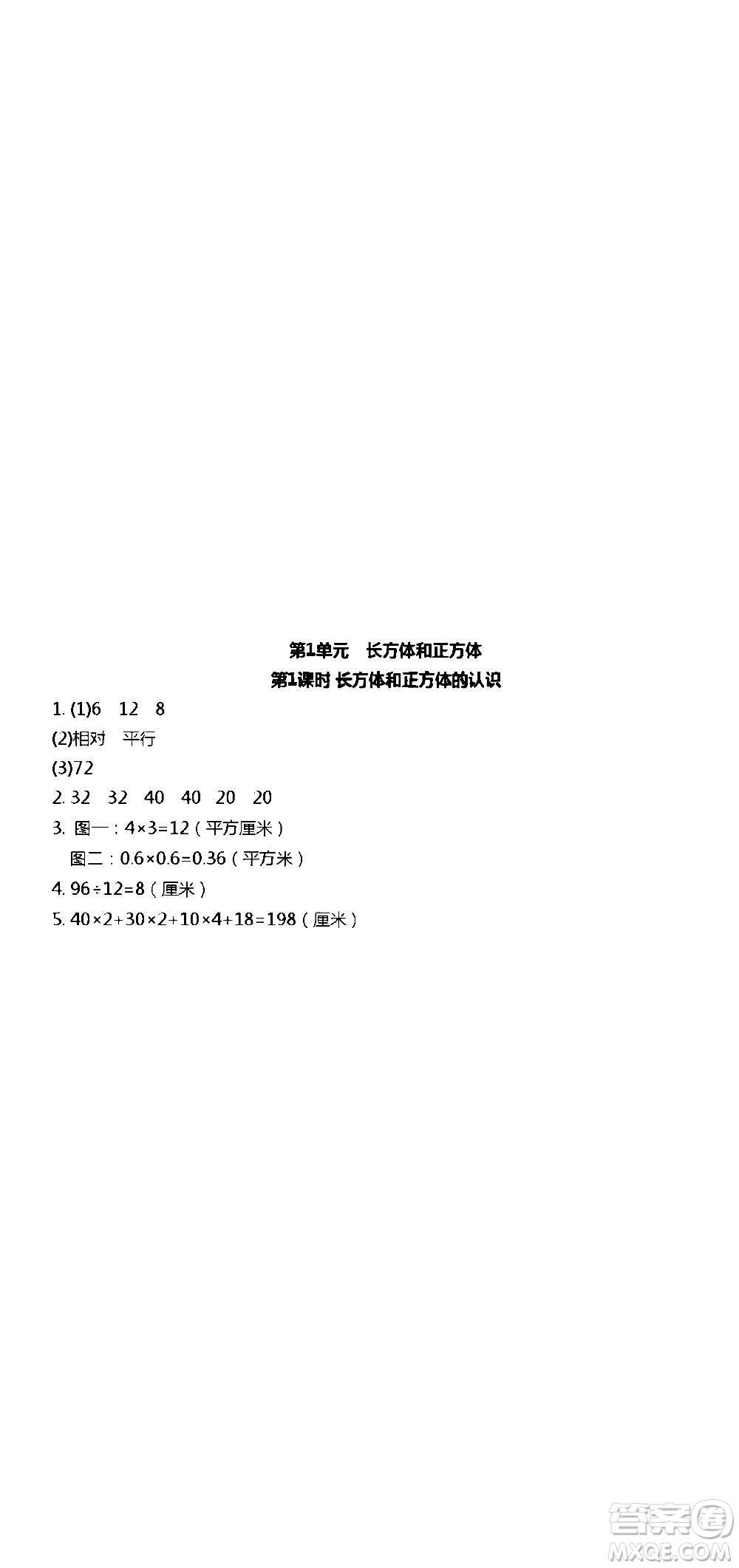 第1单元　长方体和正方体
第1课时 长方体和正方体的认识

1. (1)6　12　8
(2)相对　平行
(3)72
2. 32　32　40　40　20　20
3. 图一：$4\times3=12$（平方厘米）
图二：$0.6\times0.6=0.36$（平方米）
4. $96\div12=8$（厘米）
5. $40\times2+30\times2+10\times4+18=198$（厘米）

答案圈
MXQE.COM